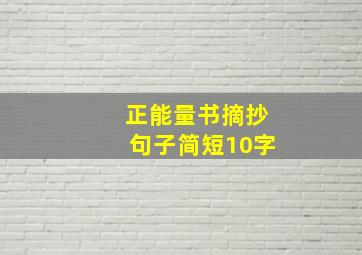 正能量书摘抄
句子简短10字